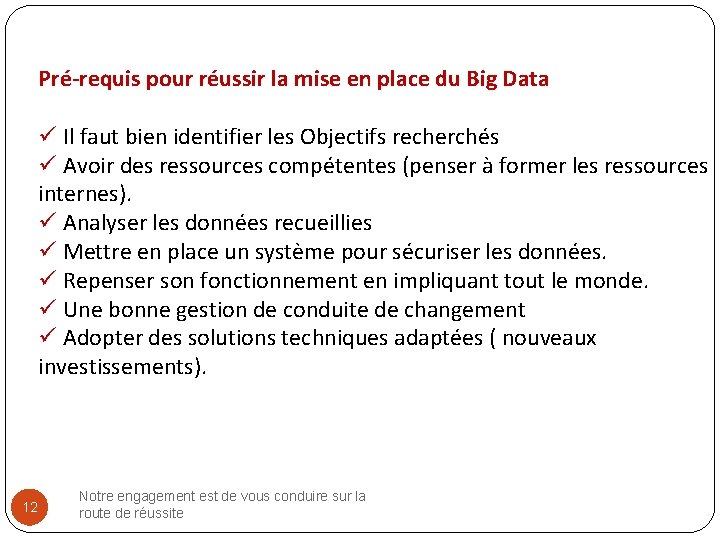 Pré-requis pour réussir la mise en place du Big Data

✓ Il faut bien identifier les Objectifs recherchés
✓ Avoir des ressources compétentes (penser à former les ressources internes).
✓ Analyser les données recueillies
✓ Mettre en place un système pour sécuriser les données.
✓ Repenser son fonctionnement en impliquant tout le monde.
✓ Une bonne gestion de conduite de changement
✓ Adopter des solutions techniques adaptées ( nouveaux investissements).

12

Notre engagement est de vous conduire sur la route de réussite